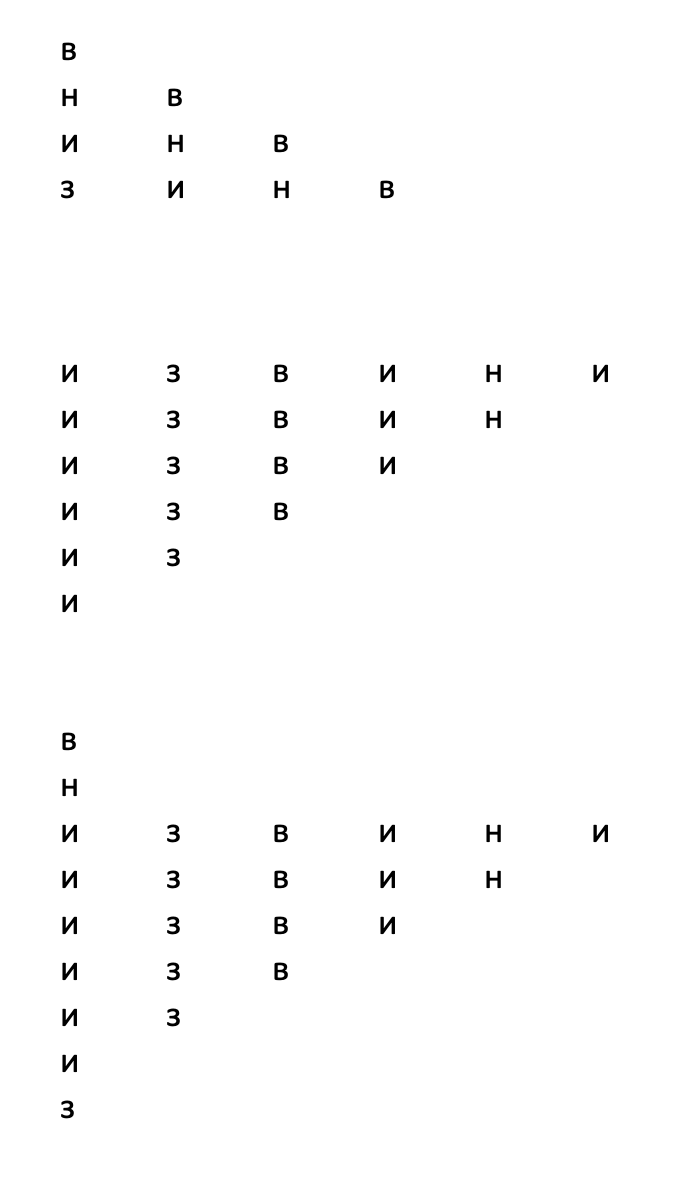 В
Н В
И Н В
З И Н В

И З В И Н И
И З В И Н
И З В И
И З В
И З
И

В
Н
И З В И Н И
И З В И Н
И З В И
И З В
И З
И
З